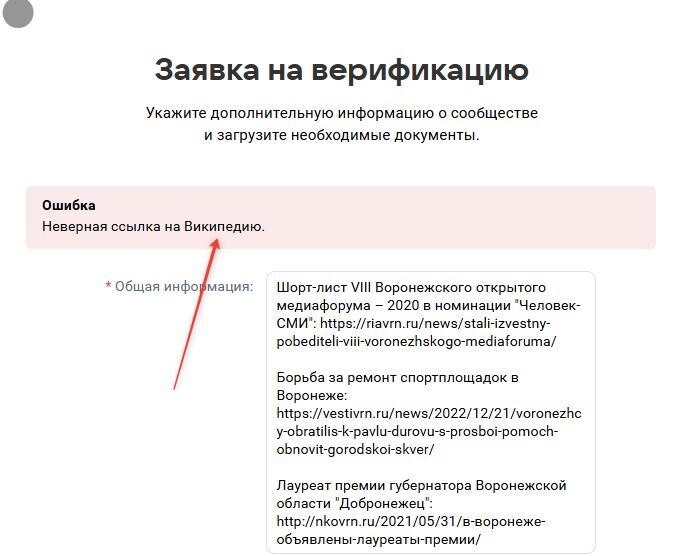 Заявка на верификацию

Укажите дополнительную информацию о сообществе и загрузите необходимые документы.

Ошибка
Неверная ссылка на Википедию.

* Общая информация:

Шорт-лист VIII Воронежского открытого медиафорума – 2020 в номинации "Человек-СМИ": https://riavrn.ru/news/stali-izvestny-pobediteli-viii-voronezhskogo-mediaforuma/

Борьба за ремонт спортплощадок в Воронеже: https://vestivrn.ru/news/2022/12/21/voronezhcy-obratilis-k-pavlu-durovu-s-prosboi-pomoch-obnovit-gorodskoi-skver/

Лауреат премии губернатора Воронежской области "Добронежец": http://nkovrn.ru/2021/05/31/в-воронеже-объявлены-лауреаты-премии/